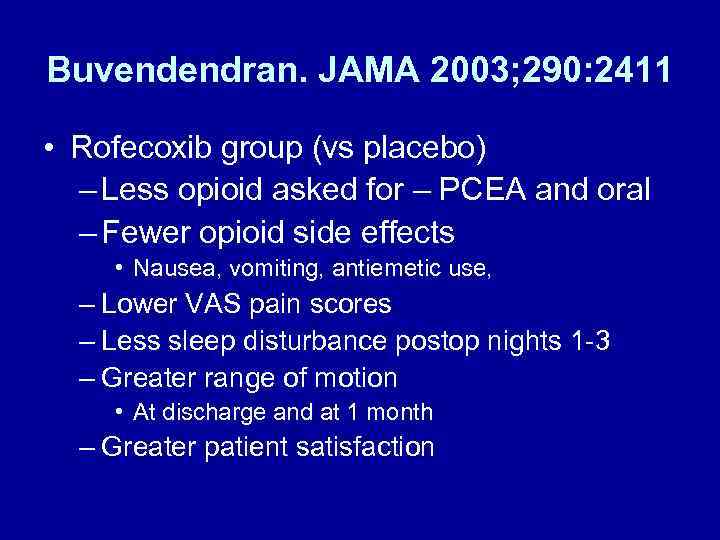 Buvendendran. JAMA 2003;290:2411

• Rofecoxib group (vs placebo)
– Less opioid asked for – PCEA and oral
– Fewer opioid side effects
• Nausea, vomiting, antiemetic use,
– Lower VAS pain scores
– Less sleep disturbance postop nights 1-3
– Greater range of motion
• At discharge and at 1 month
– Greater patient satisfaction